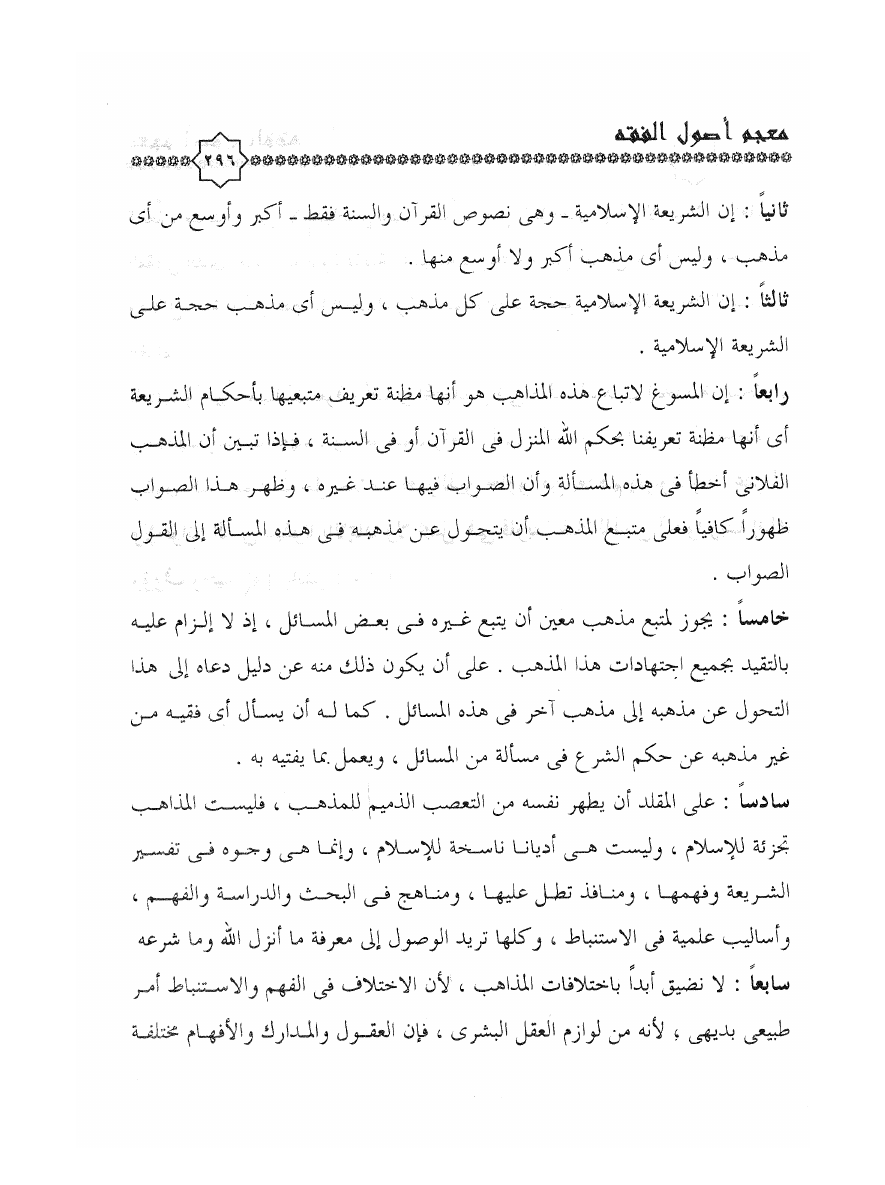 معجم أصول الفقه ٢٩٦

ثانياً : إن الشريعة الإسلامية ـ وهى نصوص القرآن والسنة فقط ـ أكبر وأوسع من أى مذهب ، وليس أى مذهب أكبر ولا أوسع منها .

ثالثاً : إن الشريعة الإسلامية حجة على كل مذهب ، وليس أى مذهب حجة على الشريعة الإسلامية .

رابعاً : إن المسوغ لاتباع هذه المذاهب هو أنها مظنة تعريف متبعيها بأحكام الشريعة أى أنها مظنة تعريفنا بحكم الله المنزل فى القرآن أو فى السنة ، فإذا تبين أن المذهب الفلانى أخطأ فى هذه المسألة وأن الصواب فيها عند غيره ، وظهر هذا الصواب ظهوراً كافياً فعلى متبع المذهب أن يتحول عن مذهبه فى هذه المسألة إلى القول الصواب .

خامساً : يجوز لمتبع مذهب معين أن يتبع غيره فى بعض المسائل ، إذ لا إلزام عليه بالتقيد بجميع اجتهادات هذا المذهب . على أن يكون ذلك منه عن دليل دعاه إلى هذا التحول عن مذهبه إلى مذهب آخر فى هذه المسائل . كما له أن يسأل أى فقيه من غير مذهبه عن حكم الشرع فى مسألة من المسائل ، ويعمل بما يفتيه به .

سادساً : على المقلد أن يطهر نفسه من التعصب الذميم للمذهب ، فليست المذاهب تجزئة للإسلام ، وليست هى أديانا ناسخة للإسلام ، وإنما هى وجوه فى تفسير الشريعة وفهمها ، ومنافذ تطل عليها ، ومناهج فى البحث والدراسة والفهم ، وأساليب علمية فى الاستنباط ، وكلها تريد الوصول إلى معرفة ما أنزل الله وما شرعه

سابعاً : لا نضيق أبداً باختلافات المذاهب ، لأن الاختلاف فى الفهم والاستنباط أمر طبيعى بديهى ، لأنه من لوازم العقل البشرى ، فإن العقول والمدارك والأفهام مختلفة